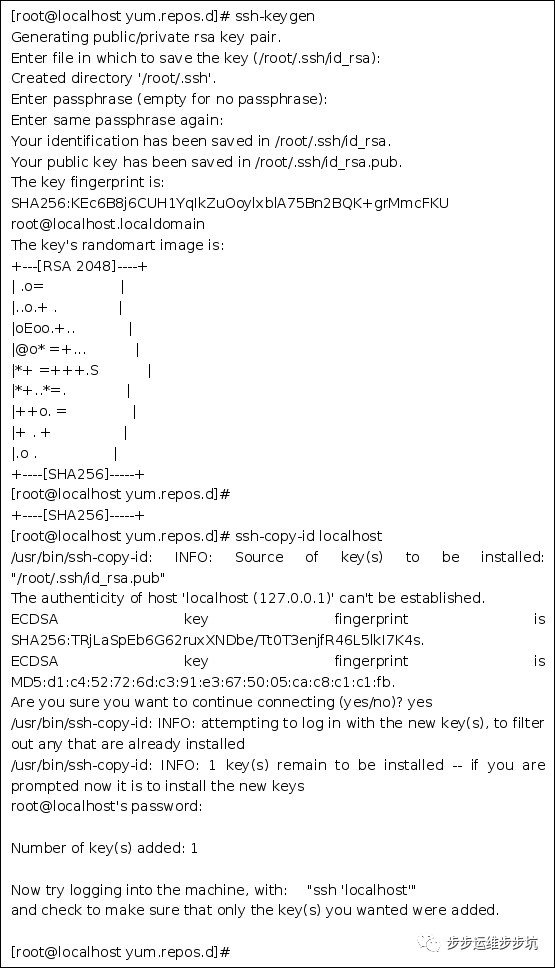 [root@localhost yum.repos.d]# ssh-keygen
Generating public/private rsa key pair.
Enter file in which to save the key (/root/.ssh/id_rsa):
Created directory '/root/.ssh'.
Enter passphrase (empty for no passphrase):
Enter same passphrase again:
Your identification has been saved in /root/.ssh/id_rsa.
Your public key has been saved in /root/.ssh/id_rsa.pub.
The key fingerprint is:
SHA256:KEc6B8j6CUH1YqIkZuOoylxblA75Bn2BQK+grMmcFKU
root@localhost.localdomain
The key's randomart image is:
+---[RSA 2048]----+
| .o= |
|..o.+ . |
|oEoo.+.. |
|@o* =+... |
|*+ =+++.S |
|*+..*=. |
|++o. = |
|+ . + |
|.o . |
+----[SHA256]-----+
[root@localhost yum.repos.d]#
+----[SHA256]-----+
[root@localhost yum.repos.d]# ssh-copy-id localhost
/usr/bin/ssh-copy-id: INFO: Source of key(s) to be installed: "/root/.ssh/id_rsa.pub"
The authenticity of host 'localhost (127.0.0.1)' can't be established.
ECDSA key fingerprint is SHA256:TRjLaSpEb6G62ruxXNDbe/Tt0T3enjfR46L5lkI7K4s.
ECDSA key fingerprint is MD5:d1:c4:52:72:6d:c3:91:e3:67:50:05:ca:c8:c1:c1:fb.
Are you sure you want to continue connecting (yes/no)? yes
/usr/bin/ssh-copy-id: INFO: attempting to log in with the new key(s), to filter out any that are already installed
/usr/bin/ssh-copy-id: INFO: 1 key(s) remain to be installed -- if you are prompted now it is to install the new keys
root@localhost's password:

Number of key(s) added: 1

Now try logging into the machine, with: "ssh 'localhost'"
and check to make sure that only the key(s) you wanted were added.

[root@localhost yum.repos.d]#

步步运维步步坑